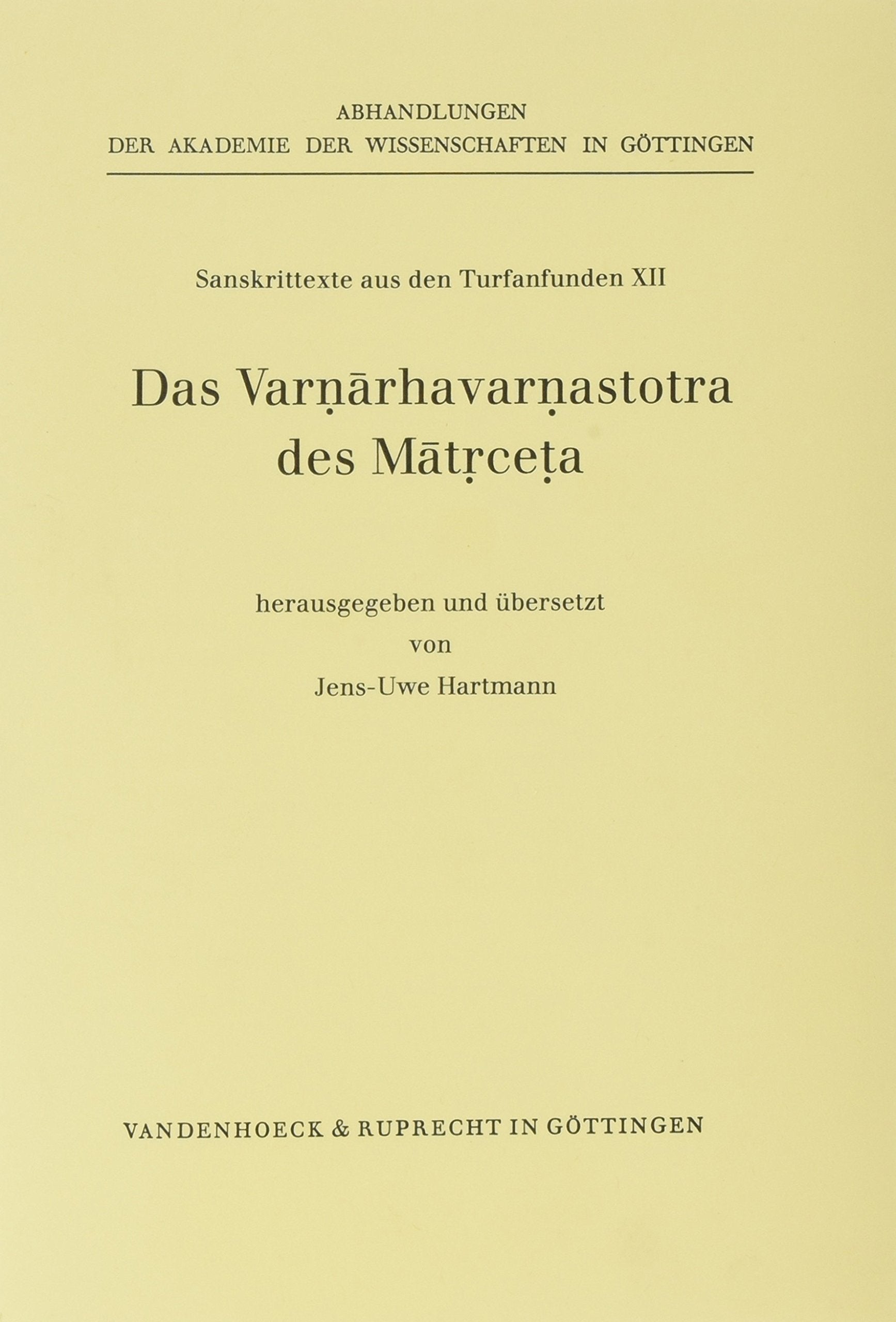 ABHANDLUNGEN
DER AKADEMIE DER WISSENSCHAFTEN IN GÖTTINGEN

Sanskrittexte aus den Turfanfunden XII

Das Varṇārhavarṇastotra
des Mātṛceṭa

herausgegeben und übersetzt
von
Jens-Uwe Hartmann

VANDENHOECK & RUPRECHT IN GÖTTINGEN